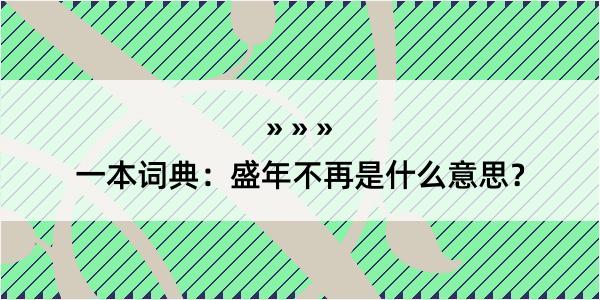 » » »

一本词典：盛年不再是什么意思？